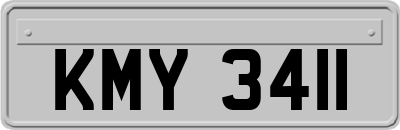 KMY 3411